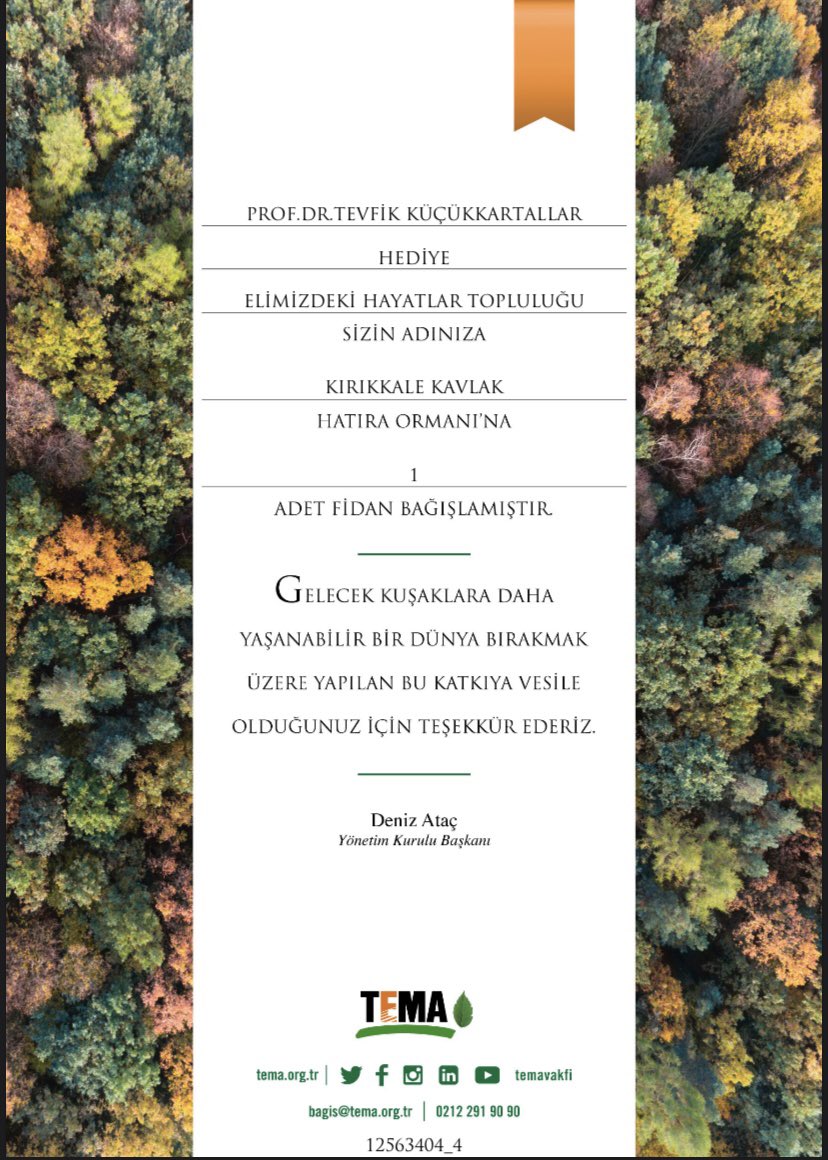 PROF.DR.TEVFİK KÜÇÜKKARTALLAR

HEDİYE

ELİMİZDEKİ HAYATLAR TOPLULUĞU

SİZİN ADINIZA

KIRIKKALE KAVLAK

HATIRA ORMANI'NA

1

ADET FİDAN BAĞIŞLAMIŞTIR.

GELECEK KUŞAKLARA DAHA YAŞANABİLİR BİR DÜNYA BIRAKMAK ÜZERE YAPILAN BU KATKIYA VESİLE OLDUĞUNUZ İÇİN TEŞEKKÜR EDERİZ.

Deniz Ataç
Yönetim Kurulu Başkanı

TEMA

tema.org.tr | temavakfi

bagis@tema.org.tr | 0212 291 90 90

12563404_4